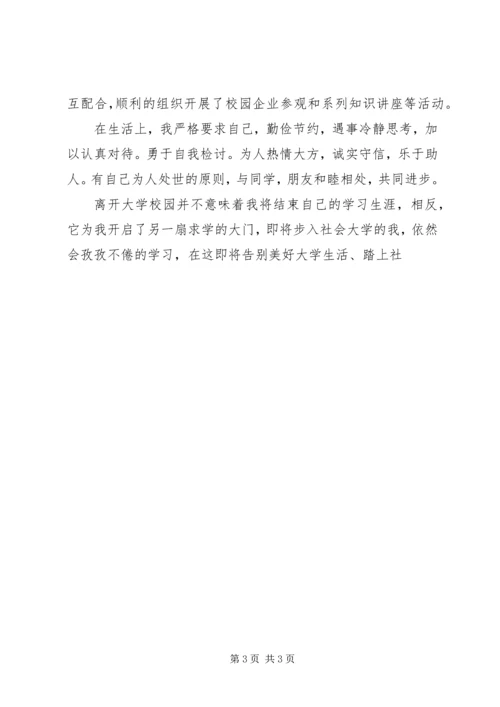 互配合,顺利的组织开展了校园企业参观和系列知识讲座等活动。

在生活上，我严格要求自己，勤俭节约，遇事冷静思考，加以认真对待。勇于自我检讨。为人热情大方，诚实守信，乐于助人。有自己为人处世的原则，与同学，朋友和睦相处，共同进步。

离开大学校园并不意味着我将结束自己的学习生涯，相反，它为我开启了另一扇求学的大门，即将步入社会大学的我，依然会孜孜不倦的学习，在这即将告别美好大学生活、踏上社

第3页 共3页